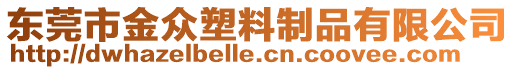 东莞市金众塑料制品有限公司
http://dwhazelbelle.cn.coovee.com